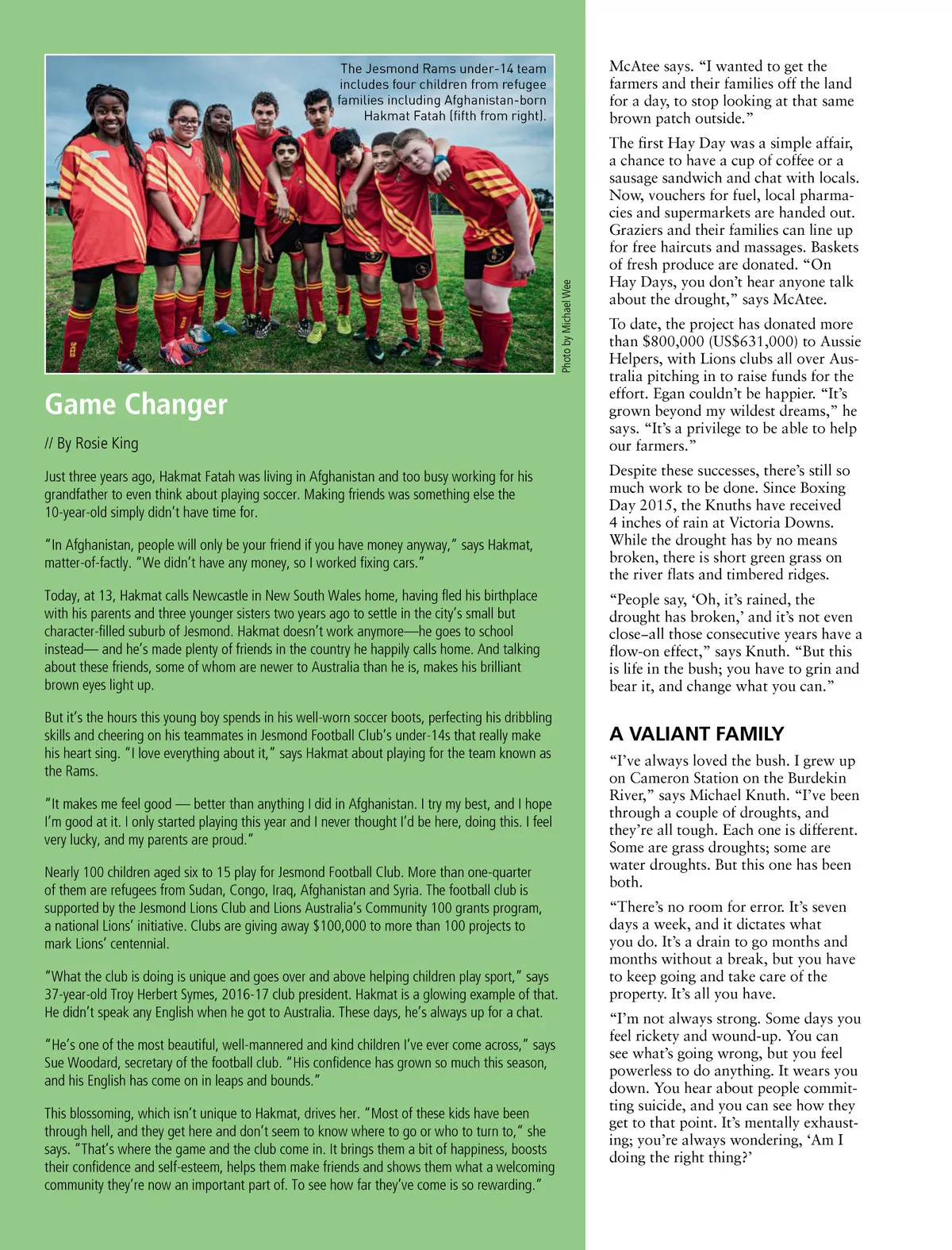 The Jesmond Rams under-14 team includes four children from refugee families including Afghanistan-born Hakmat Fatah (fifth from right).

Photo by Michael Wee

Game Changer

// By Rosie King

Just three years ago, Hakmat Fatah was living in Afghanistan and too busy working for his grandfather to even think about playing soccer. Making friends was something else the 10-year-old simply didn't have time for.

"In Afghanistan, people will only be your friend if you have money anyway," says Hakmat, matter-of-factly. "We didn't have any money, so I worked fixing cars."

Today, at 13, Hakmat calls Newcastle in New South Wales home, having fled his birthplace with his parents and three younger sisters two years ago to settle in the city's small but character-filled suburb of Jesmond. Hakmat doesn't work anymore—he goes to school instead— and he's made plenty of friends in the country he happily calls home. And talking about these friends, some of whom are newer to Australia than he is, makes his brilliant brown eyes light up.

But it's the hours this young boy spends in his well-worn soccer boots, perfecting his dribbling skills and cheering on his teammates in Jesmond Football Club's under-14s that really make his heart sing. "I love everything about it," says Hakmat about playing for the team known as the Rams.

"It makes me feel good — better than anything I did in Afghanistan. I try my best, and I hope I'm good at it. I only started playing this year and I never thought I'd be here, doing this. I feel very lucky, and my parents are proud."

Nearly 100 children aged six to 15 play for Jesmond Football Club. More than one-quarter of them are refugees from Sudan, Congo, Iraq, Afghanistan and Syria. The football club is supported by the Jesmond Lions Club and Lions Australia's Community 100 grants program, a national Lions' initiative. Clubs are giving away $100,000 to more than 100 projects to mark Lions' centennial.

"What the club is doing is unique and goes over and above helping children play sport," says 37-year-old Troy Herbert Symes, 2016-17 club president. Hakmat is a glowing example of that. He didn't speak any English when he got to Australia. These days, he's always up for a chat.

"He's one of the most beautiful, well-mannered and kind children I've ever come across," says Sue Woodard, secretary of the football club. "His confidence has grown so much this season, and his English has come on in leaps and bounds."

This blossoming, which isn't unique to Hakmat, drives her. "Most of these kids have been through hell, and they get here and don't seem to know where to go or who to turn to," she says. "That's where the game and the club come in. It brings them a bit of happiness, boosts their confidence and self-esteem, helps them make friends and shows them what a welcoming community they're now an important part of. To see how far they've come is so rewarding."

McAtee says. "I wanted to get the farmers and their families off the land for a day, to stop looking at that same brown patch outside."

The first Hay Day was a simple affair, a chance to have a cup of coffee or a sausage sandwich and chat with locals. Now, vouchers for fuel, local pharmacies and supermarkets are handed out. Graziers and their families can line up for free haircuts and massages. Baskets of fresh produce are donated. "On Hay Days, you don't hear anyone talk about the drought," says McAtee.

To date, the project has donated more than $800,000 (US$631,000) to Aussie Helpers, with Lions clubs all over Australia pitching in to raise funds for the effort. Egan couldn't be happier. "It's grown beyond my wildest dreams," he says. "It's a privilege to be able to help our farmers."

Despite these successes, there's still so much work to be done. Since Boxing Day 2015, the Knuths have received 4 inches of rain at Victoria Downs. While the drought has by no means broken, there is short green grass on the river flats and timbered ridges.

"People say, 'Oh, it's rained, the drought has broken,' and it's not even close–all those consecutive years have a flow-on effect," says Knuth. "But this is life in the bush; you have to grin and bear it, and change what you can."

A VALIANT FAMILY

"I've always loved the bush. I grew up on Cameron Station on the Burdekin River," says Michael Knuth. "I've been through a couple of droughts, and they're all tough. Each one is different. Some are grass droughts; some are water droughts. But this one has been both.

"There's no room for error. It's seven days a week, and it dictates what you do. It's a drain to go months and months without a break, but you have to keep going and take care of the property. It's all you have.

"I'm not always strong. Some days you feel rickety and wound-up. You can see what's going wrong, but you feel powerless to do anything. It wears you down. You hear about people committing suicide, and you can see how they get to that point. It's mentally exhausting; you're always wondering, 'Am I doing the right thing?'